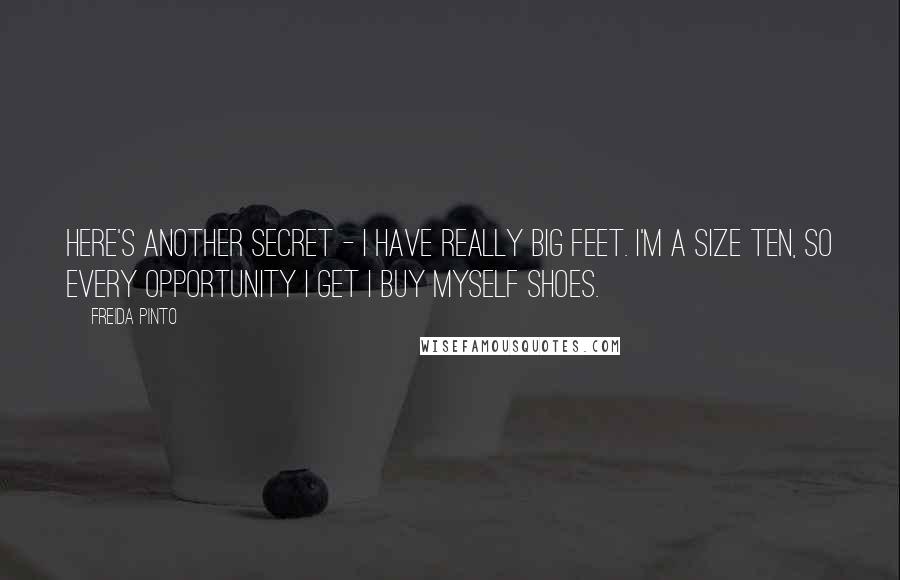 HERE'S ANOTHER SECRET - I HAVE REALLY BIG FEET. I'M A SIZE TEN, SO EVERY OPPORTUNITY I GET I BUY MYSELF SHOES.

FREIDA PINTO

WISEFAMOUSQUOTES.COM